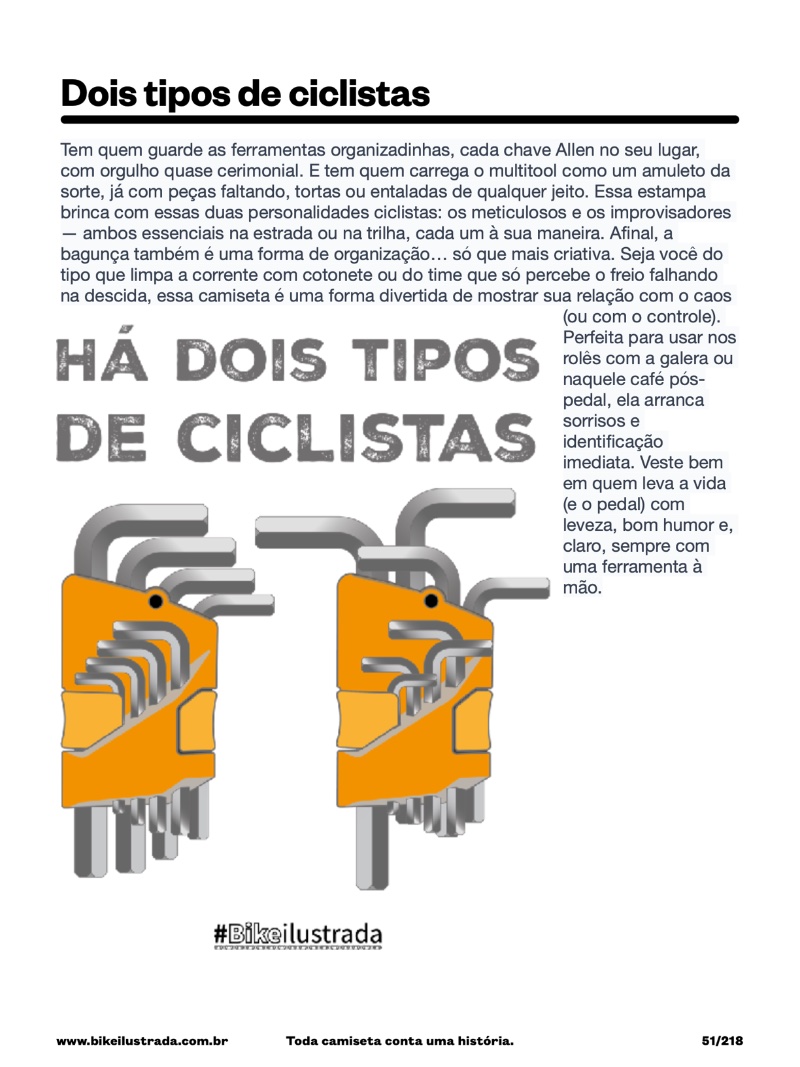 Dois tipos de ciclistas

Tem quem guarde as ferramentas organizadinhas, cada chave Allen no seu lugar, com orgulho quase cerimonial. E tem quem carrega o multitool como um amuleto da sorte, já com peças faltando, tortas ou entaladas de qualquer jeito. Essa estampa brinca com essas duas personalidades ciclistas: os meticulosos e os improvisadores — ambos essenciais na estrada ou na trilha, cada um à sua maneira. Afinal, a bagunça também é uma forma de organização… só que mais criativa. Seja você do tipo que limpa a corrente com cotonete ou do time que só percebe o freio falhando na descida, essa camiseta é uma forma divertida de mostrar sua relação com o caos (ou com o controle). Perfeita para usar nos rolês com a galera ou naquele café pós-pedal, ela arranca sorrisos e identificação imediata. Veste bem em quem leva a vida (e o pedal) com leveza, bom humor e, claro, sempre com uma ferramenta à mão.

HÁ DOIS TIPOS DE CICLISTAS

#Bikeilustrada

www.bikeilustrada.com.br Toda camiseta conta uma história. 51/218